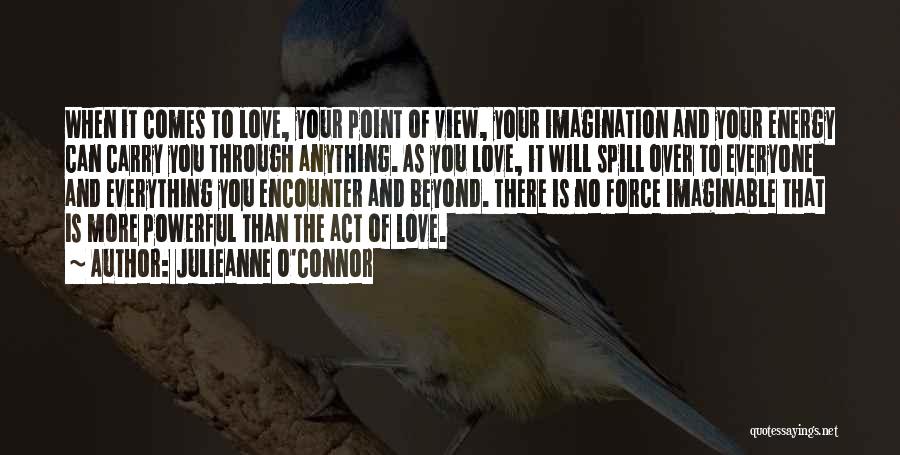 WHEN IT COMES TO LOVE, YOUR POINT OF VIEW, YOUR IMAGINATION AND YOUR ENERGY CAN CARRY YOU THROUGH ANYTHING. AS YOU LOVE, IT WILL SPILL OVER TO EVERYONE AND EVERYTHING YOU ENCOUNTER AND BEYOND. THERE IS NO FORCE IMAGINABLE THAT IS MORE POWERFUL THAN THE ACT OF LOVE.

~ AUTHOR: JULIEANNE O'CONNOR

quotessayings.net